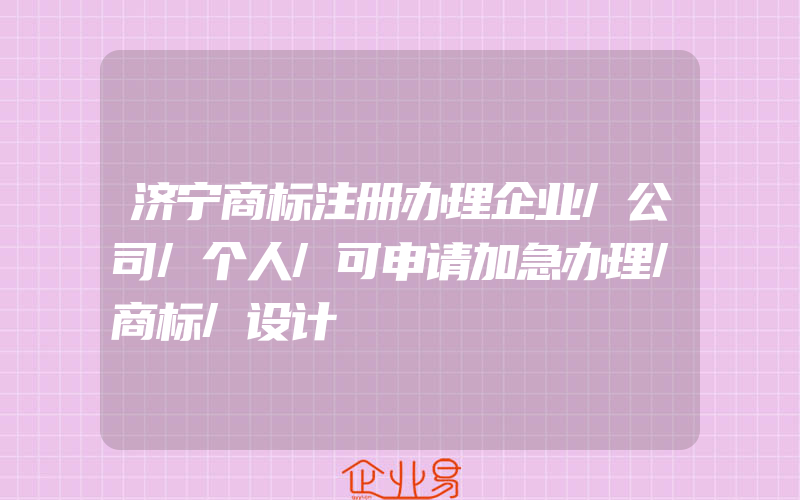 济宁商标注册办理企业/公司/个人/可申请加急办理/商标/设计

企业易